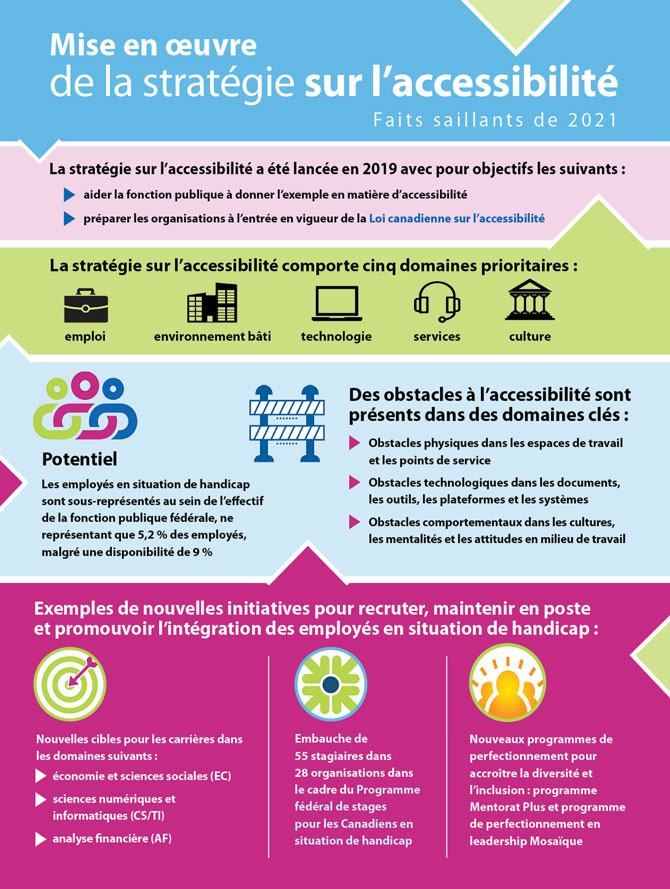 Mise en œuvre
de la stratégie sur l'accessibilité
Faits saillants de 2021

La stratégie sur l'accessibilité a été lancée en 2019 avec pour objectifs les suivants :
aider la fonction publique à donner l'exemple en matière d'accessibilité
préparer les organisations à l'entrée en vigueur de la Loi canadienne sur l'accessibilité

La stratégie sur l'accessibilité comporte cinq domaines prioritaires :
emploi
environnement bâti
technologie
services
culture

Potentiel
Les employés en situation de handicap sont sous-représentés au sein de l'effectif de la fonction publique fédérale, ne représentant que 5,2 % des employés, malgré une disponibilité de 9 %

Des obstacles à l'accessibilité sont présents dans des domaines clés :
Obstacles physiques dans les espaces de travail et les points de service
Obstacles technologiques dans les documents, les outils, les plateformes et les systèmes
Obstacles comportementaux dans les cultures, les mentalités et les attitudes en milieu de travail

Exemples de nouvelles initiatives pour recruter, maintenir en poste et promouvoir l'intégration des employés en situation de handicap :

Nouvelles cibles pour les carrières dans les domaines suivants :
économie et sciences sociales (EC)
sciences numériques et informatiques (CS/TI)
analyse financière (AF)

Embauche de 55 stagiaires dans 28 organisations dans le cadre du Programme fédéral de stages pour les Canadiens en situation de handicap

Nouveaux programmes de perfectionnement pour accroître la diversité et l'inclusion : programme Mentorat Plus et programme de perfectionnement en leadership Mosaïque